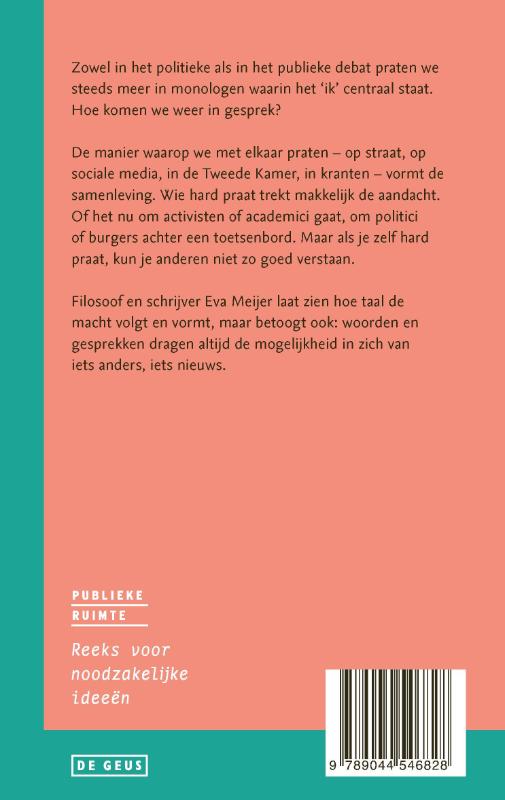 Zowel in het politieke als in het publieke debat praten we steeds meer in monologen waarin het 'ik' centraal staat. Hoe komen we weer in gesprek?

De manier waarop we met elkaar praten – op straat, op sociale media, in de Tweede Kamer, in kranten – vormt de samenleving. Wie hard praat trekt makkelijk de aandacht. Of het nu om activisten of academici gaat, om politici of burgers achter een toetsenbord. Maar als je zelf hard praat, kun je anderen niet zo goed verstaan.

Filosoof en schrijver Eva Meijer laat zien hoe taal de macht volgt en vormt, maar betoogt ook: woorden en gesprekken dragen altijd de mogelijkheid in zich van iets anders, iets nieuws.

PUBLIEKE
RUIMTE

Reeks voor noodzakelijke ideeën

DE GEUS

9 789044 546828